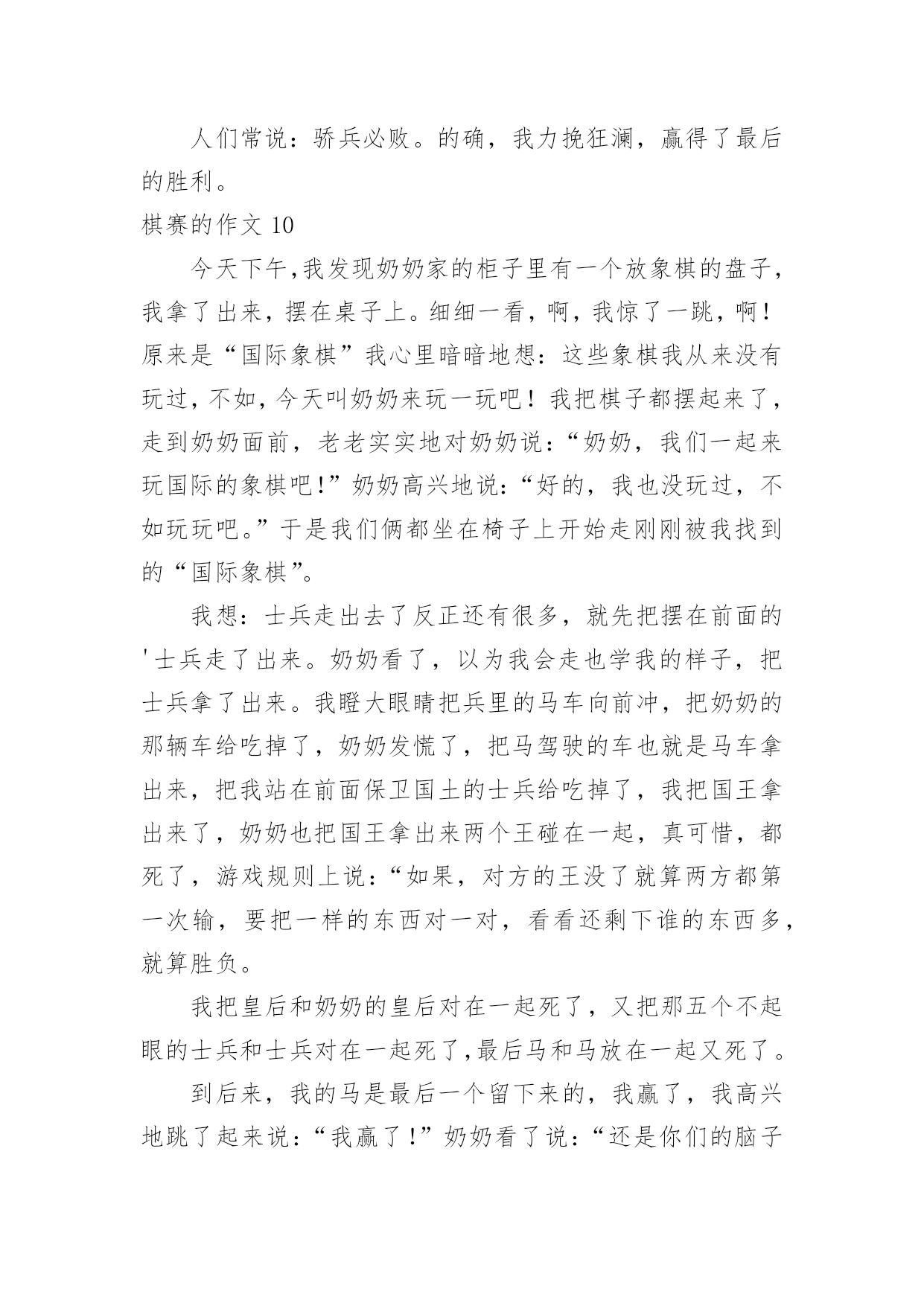 人们常说：骄兵必败。的确，我力挽狂澜，赢得了最后的胜利。

棋赛的作文 10

今天下午,我发现奶奶家的柜子里有一个放象棋的盘子，我拿了出来，摆在桌子上。细细一看，啊，我惊了一跳，啊！原来是“国际象棋”我心里暗暗地想：这些象棋我从来没有玩过，不如，今天叫奶奶来玩一玩吧！我把棋子都摆起来了，走到奶奶面前，老老实实地对奶奶说：“奶奶，我们一起来玩国际的象棋吧!”奶奶高兴地说：“好的，我也没玩过，不如玩玩吧。”于是我们俩都坐在椅子上开始走刚刚被我找到的“国际象棋”。

我想：士兵走出去了反正还有很多，就先把摆在前面的'士兵走了出来。奶奶看了，以为我会走也学我的样子，把士兵拿了出来。我瞪大眼睛把兵里的马车向前冲，把奶奶的那辆车给吃掉了，奶奶发慌了，把马驾驶的车也就是马车拿出来，把我站在前面保卫国土的士兵给吃掉了，我把国王拿出来了，奶奶也把国王拿出来两个王碰在一起，真可惜，都死了，游戏规则上说：“如果，对方的王没了就算两方都第一次输，要把一样的东西对一对，看看还剩下谁的东西多，就算胜负。

我把皇后和奶奶的皇后对在一起死了，又把那五个不起眼的士兵和士兵对在一起死了,最后马和马放在一起又死了。

到后来，我的马是最后一个留下来的，我赢了，我高兴地跳了起来说：“我赢了!”奶奶看了说：“还是你们的脑子